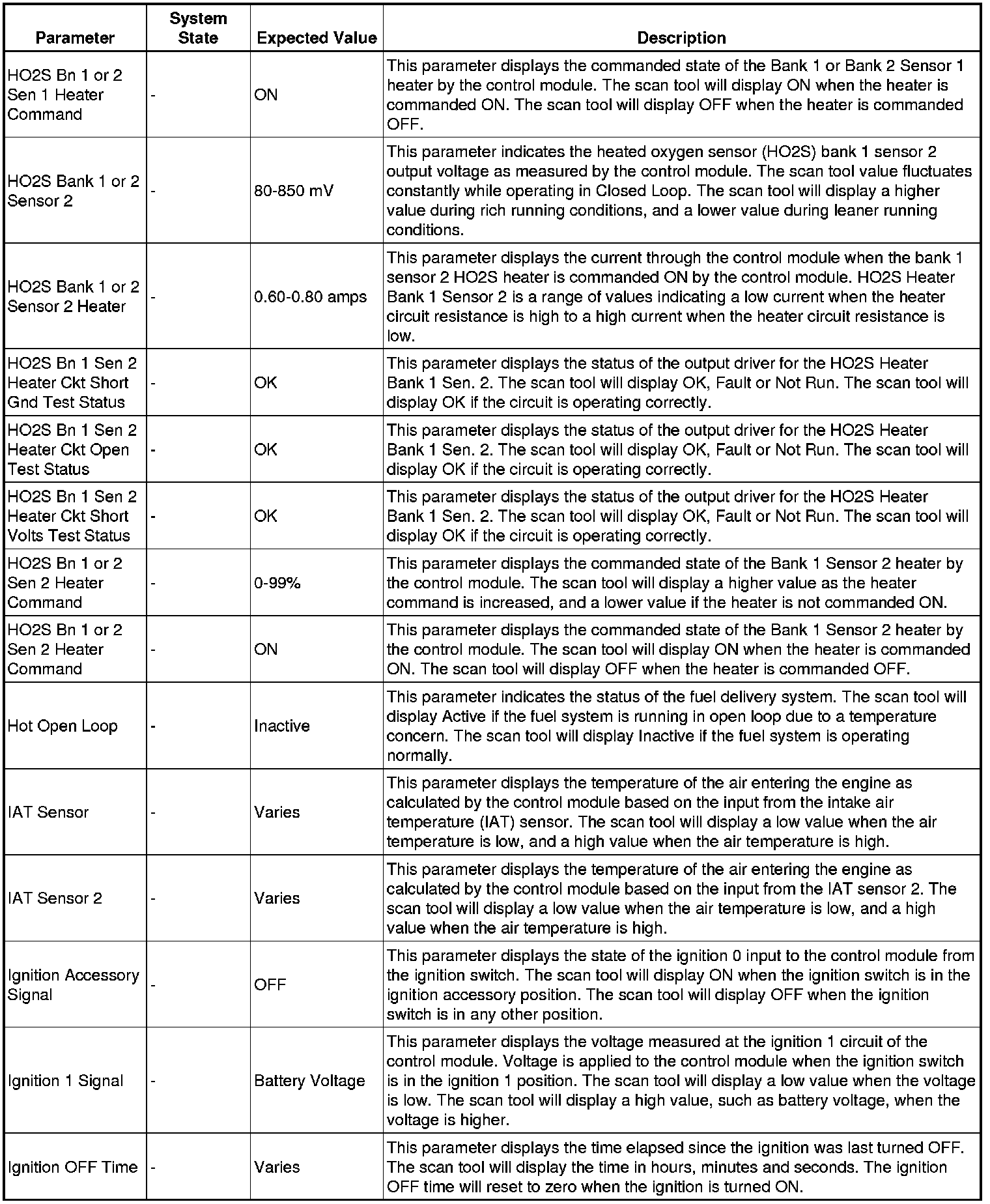 | Parameter | System State | Expected Value | Description |
|---|---|---|---|
| HO2S Bn 1 or 2 Sen 1 Heater Command | - | ON | This parameter displays the commanded state of the Bank 1 or Bank 2 Sensor 1 heater by the control module. The scan tool will display ON when the heater is commanded ON. The scan tool will display OFF when the heater is commanded OFF. |
| HO2S Bank 1 or 2 Sensor 2 | - | 80-850 mV | This parameter indicates the heated oxygen sensor (HO2S) bank 1 sensor 2 output voltage as measured by the control module. The scan tool value fluctuates constantly while operating in Closed Loop. The scan tool will display a higher value during rich running conditions, and a lower value during leaner running conditions. |
| HO2S Bank 1 or 2 Sensor 2 Heater | - | 0.60-0.80 amps | This parameter displays the current through the control module when the bank 1 sensor 2 HO2S heater is commanded ON by the control module. HO2S Heater Bank 1 Sensor 2 is a range of values indicating a low current when the heater circuit resistance is high to a high current when the heater circuit resistance is low. |
| HO2S Bn 1 Sen 2 Heater Ckt Short Gnd Test Status | - | OK | This parameter displays the status of the output driver for the HO2S Heater Bank 1 Sen. 2. The scan tool will display OK, Fault or Not Run. The scan tool will display OK if the circuit is operating correctly. |
| HO2S Bn 1 Sen 2 Heater Ckt Open Test Status | - | OK | This parameter displays the status of the output driver for the HO2S Heater Bank 1 Sen. 2. The scan tool will display OK, Fault or Not Run. The scan tool will display OK if the circuit is operating correctly. |
| HO2S Bn 1 Sen 2 Heater Ckt Short Volts Test Status | - | OK | This parameter displays the status of the output driver for the HO2S Heater Bank 1 Sen. 2. The scan tool will display OK, Fault or Not Run. The scan tool will display OK if the circuit is operating correctly. |
| HO2S Bn 1 or 2 Sen 2 Heater Command | - | 0-99% | This parameter displays the commanded state of the Bank 1 Sensor 2 heater by the control module. The scan tool will display a higher value as the heater command is increased, and a lower value if the heater is not commanded ON. |
| HO2S Bn 1 or 2 Sen 2 Heater Command | - | ON | This parameter displays the commanded state of the Bank 1 Sensor 2 heater by the control module. The scan tool will display ON when the heater is commanded ON. The scan tool will display OFF when the heater is commanded OFF. |
| Hot Open Loop | - | Inactive | This parameter indicates the status of the fuel delivery system. The scan tool will display Active if the fuel system is running in open loop due to a temperature concern. The scan tool will display Inactive if the fuel system is operating normally. |
| IAT Sensor | - | Varies | This parameter displays the temperature of the air entering the engine as calculated by the control module based on the input from the intake air temperature (IAT) sensor. The scan tool will display a low value when the air temperature is low, and a high value when the air temperature is high. |
| IAT Sensor 2 | - | Varies | This parameter displays the temperature of the air entering the engine as calculated by the control module based on the input from the IAT sensor 2. The scan tool will display a low value when the air temperature is low, and a high value when the air temperature is high. |
| Ignition Accessory Signal | - | OFF | This parameter displays the state of the ignition 0 input to the control module from the ignition switch. The scan tool will display ON when the ignition switch is in the ignition accessory position. The scan tool will display OFF when the ignition switch is in any other position. |
| Ignition 1 Signal | - | Battery Voltage | This parameter displays the voltage measured at the ignition 1 circuit of the control module. Voltage is applied to the control module when the ignition switch is in the ignition 1 position. The scan tool will display a low value when the voltage is low. The scan tool will display a high value, such as battery voltage, when the voltage is higher. |
| Ignition OFF Time | - | Varies | This parameter displays the time elapsed since the ignition was last turned OFF. The scan tool will display the time in hours, minutes and seconds. The ignition OFF time will reset to zero when the ignition is turned ON. |